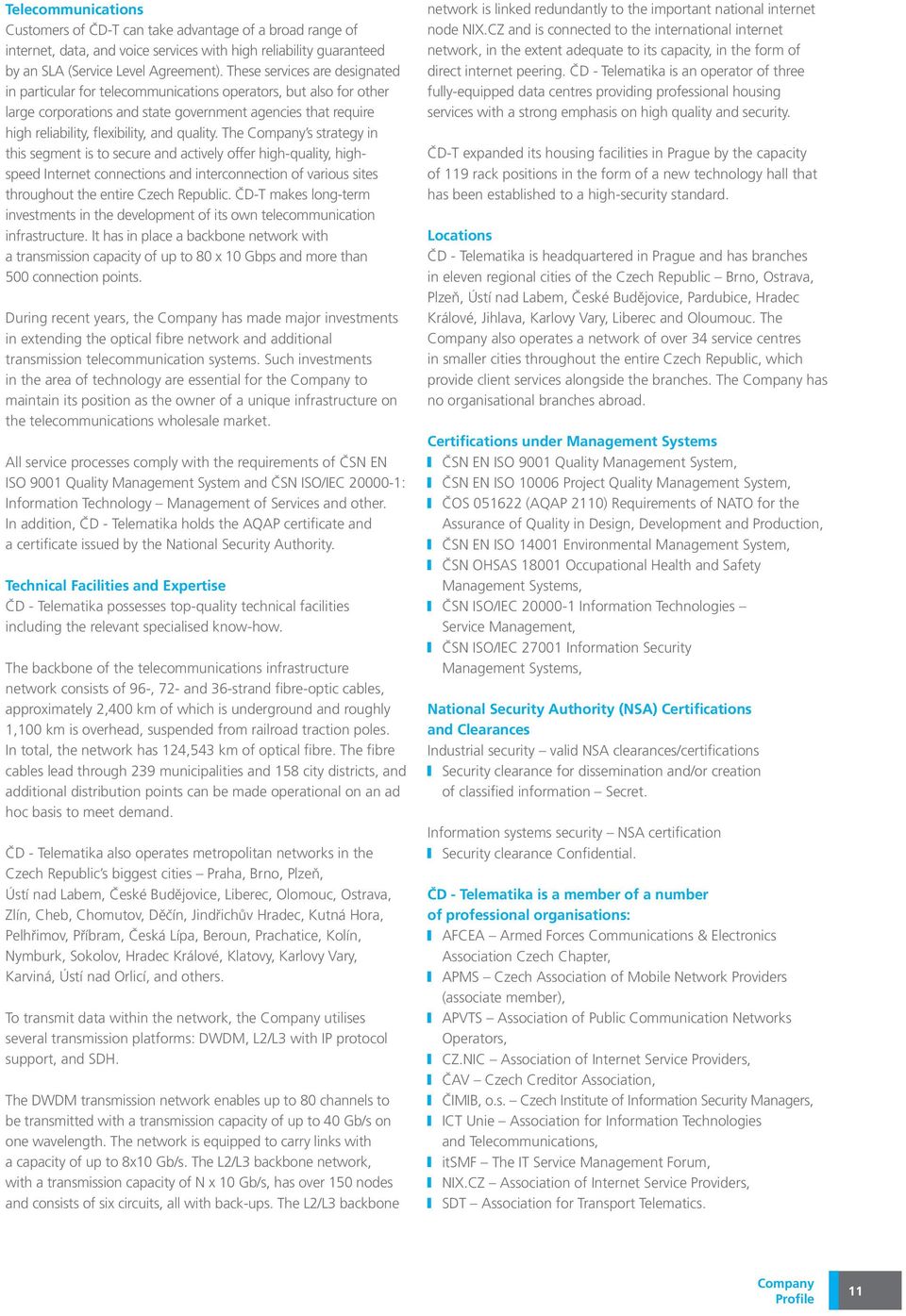 Telecommunications
Customers of ČD-T can take advantage of a broad range of internet, data, and voice services with high reliability guaranteed by an SLA (Service Level Agreement). These services are designated in particular for telecommunications operators, but also for other large corporations and state government agencies that require high reliability, flexibility, and quality. The Company's strategy in this segment is to secure and actively offer high-quality, high-speed Internet connections and interconnection of various sites throughout the entire Czech Republic. ČD-T makes long-term investments in the development of its own telecommunication infrastructure. It has in place a backbone network with a transmission capacity of up to 80 x 10 Gbps and more than 500 connection points.

During recent years, the Company has made major investments in extending the optical fibre network and additional transmission telecommunication systems. Such investments in the area of technology are essential for the Company to maintain its position as the owner of a unique infrastructure on the telecommunications wholesale market.

All service processes comply with the requirements of ČSN EN ISO 9001 Quality Management System and ČSN ISO/IEC 20000-1: Information Technology – Management of Services and other. In addition, ČD - Telematika holds the AQAP certificate and a certificate issued by the National Security Authority.

Technical Facilities and Expertise
ČD - Telematika possesses top-quality technical facilities including the relevant specialised know-how.

The backbone of the telecommunications infrastructure network consists of 96-, 72- and 36-strand fibre-optic cables, approximately 2,400 km of which is underground and roughly 1,100 km is overhead, suspended from railroad traction poles. In total, the network has 124,543 km of optical fibre. The fibre cables lead through 239 municipalities and 158 city districts, and additional distribution points can be made operational on an ad hoc basis to meet demand.

ČD - Telematika also operates metropolitan networks in the Czech Republic's biggest cities – Praha, Brno, Plzeň, Ústí nad Labem, České Budějovice, Liberec, Olomouc, Ostrava, Zlín, Cheb, Chomutov, Děčín, Jindřichův Hradec, Kutná Hora, Pelhřimov, Příbram, Česká Lípa, Beroun, Prachatice, Kolín, Nymburk, Sokolov, Hradec Králové, Klatovy, Karlovy Vary, Karviná, Ústí nad Orlicí, and others.

To transmit data within the network, the Company utilises several transmission platforms: DWDM, L2/L3 with IP protocol support, and SDH.

The DWDM transmission network enables up to 80 channels to be transmitted with a transmission capacity of up to 40 Gb/s on one wavelength. The network is equipped to carry links with a capacity of up to 8x10 Gb/s. The L2/L3 backbone network, with a transmission capacity of N x 10 Gb/s, has over 150 nodes and consists of six circuits, all with back-ups. The L2/L3 backbone network is linked redundantly to the important national internet node NIX.CZ and is connected to the international internet network, in the extent adequate to its capacity, in the form of direct internet peering. ČD - Telematika is an operator of three fully-equipped data centres providing professional housing services with a strong emphasis on high quality and security.

ČD-T expanded its housing facilities in Prague by the capacity of 119 rack positions in the form of a new technology hall that has been established to a high-security standard.

Locations
ČD - Telematika is headquartered in Prague and has branches in eleven regional cities of the Czech Republic – Brno, Ostrava, Plzeň, Ústí nad Labem, České Budějovice, Pardubice, Hradec Králové, Jihlava, Karlovy Vary, Liberec and Oloumouc. The Company also operates a network of over 34 service centres in smaller cities throughout the entire Czech Republic, which provide client services alongside the branches. The Company has no organisational branches abroad.

Certifications under Management Systems
ČSN EN ISO 9001 Quality Management System,
ČSN EN ISO 10006 Project Quality Management System,
ČOS 051622 (AQAP 2110) Requirements of NATO for the Assurance of Quality in Design, Development and Production,
ČSN EN ISO 14001 Environmental Management System,
ČSN OHSAS 18001 Occupational Health and Safety Management Systems,
ČSN ISO/IEC 20000-1 Information Technologies – Service Management,
ČSN ISO/IEC 27001 Information Security Management Systems,

National Security Authority (NSA) Certifications and Clearances
Industrial security – valid NSA clearances/certifications
Security clearance for dissemination and/or creation of classified information – Secret.

Information systems security – NSA certification
Security clearance Confidential.

ČD - Telematika is a member of a number of professional organisations:
AFCEA – Armed Forces Communications & Electronics Association Czech Chapter,
APMS – Czech Association of Mobile Network Providers (associate member),
APVTS – Association of Public Communication Networks Operators,
CZ.NIC – Association of Internet Service Providers,
ČAV – Czech Creditor Association,
ČIMIB, o.s. – Czech Institute of Information Security Managers,
ICT Unie – Association for Information Technologies and Telecommunications,
itSMF – The IT Service Management Forum,
NIX.CZ – Association of Internet Service Providers,
SDT – Association for Transport Telematics.

Company Profile
11